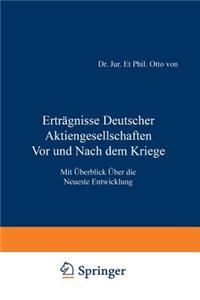 Dr. Jur. Et Phil. Otto von

Erträgnisse Deutscher Aktiengesellschaften Vor und Nach dem Kriege

Mit Überblick Über die Neueste Entwicklung

Springer